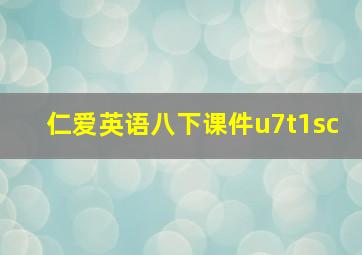 仁爱英语八下课件u7t1sc